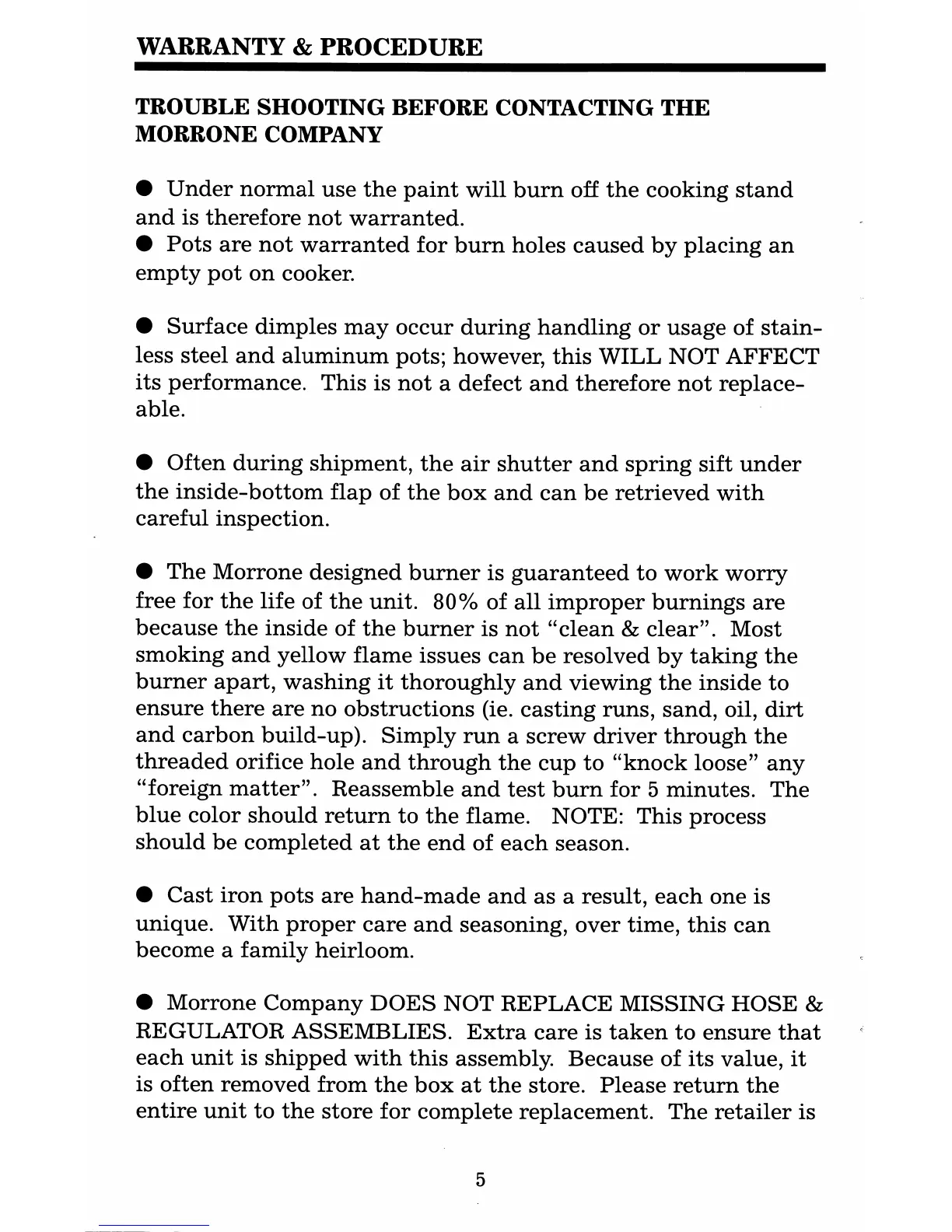 WARRANTY & PROCEDURE

TROUBLE SHOOTING BEFORE CONTACTING THE MORRONE COMPANY

● Under normal use the paint will burn off the cooking stand and is therefore not warranted.
● Pots are not warranted for burn holes caused by placing an empty pot on cooker.

● Surface dimples may occur during handling or usage of stainless steel and aluminum pots; however, this WILL NOT AFFECT its performance. This is not a defect and therefore not replaceable.

● Often during shipment, the air shutter and spring sift under the inside-bottom flap of the box and can be retrieved with careful inspection.

● The Morrone designed burner is guaranteed to work worry free for the life of the unit. 80% of all improper burnings are because the inside of the burner is not "clean & clear". Most smoking and yellow flame issues can be resolved by taking the burner apart, washing it thoroughly and viewing the inside to ensure there are no obstructions (ie. casting runs, sand, oil, dirt and carbon build-up). Simply run a screw driver through the threaded orifice hole and through the cup to "knock loose" any "foreign matter". Reassemble and test burn for 5 minutes. The blue color should return to the flame. NOTE: This process should be completed at the end of each season.

● Cast iron pots are hand-made and as a result, each one is unique. With proper care and seasoning, over time, this can become a family heirloom.

● Morrone Company DOES NOT REPLACE MISSING HOSE & REGULATOR ASSEMBLIES. Extra care is taken to ensure that each unit is shipped with this assembly. Because of its value, it is often removed from the box at the store. Please return the entire unit to the store for complete replacement. The retailer is

5